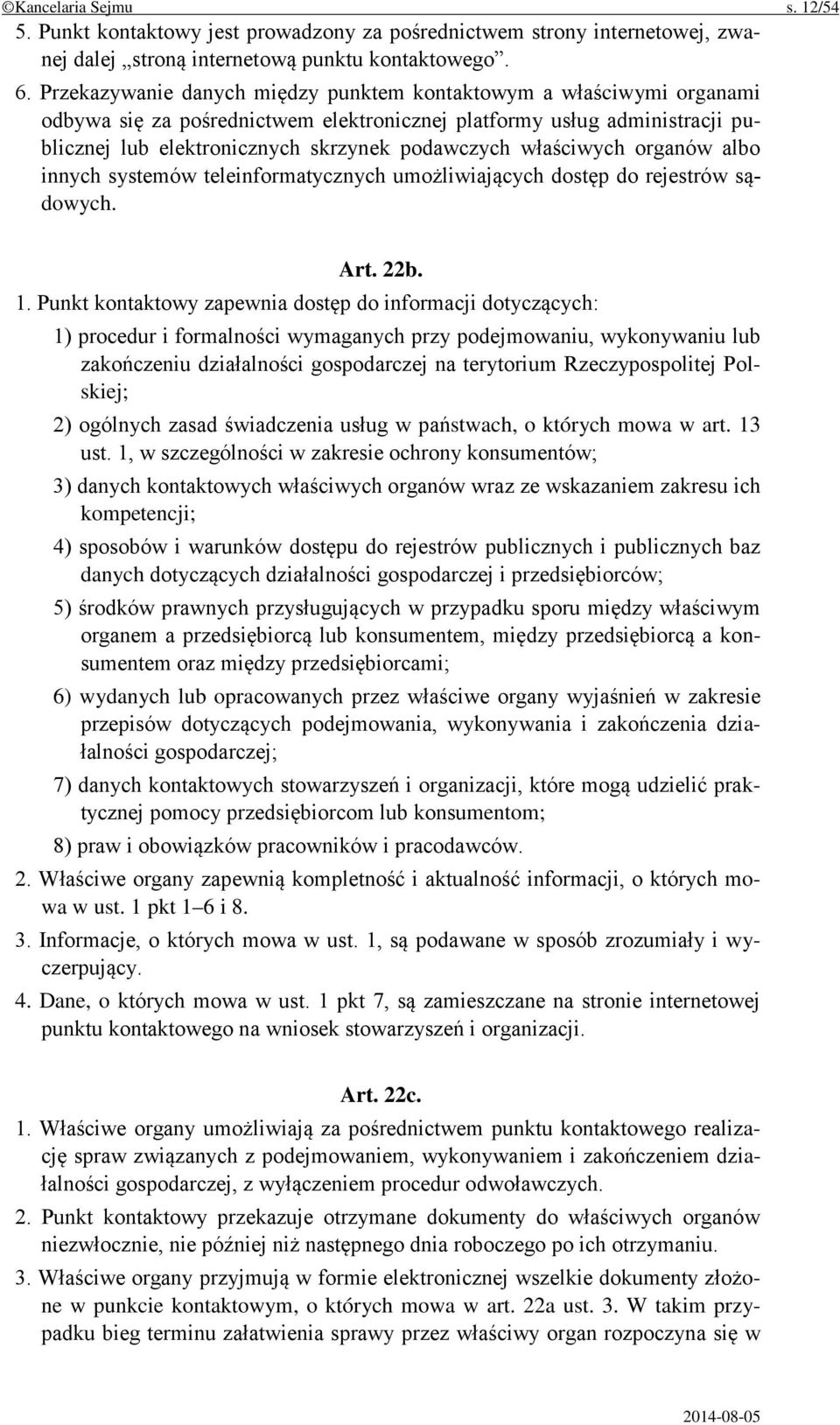 ©Kancelaria Sejmu s. 12/54

5. Punkt kontaktowy jest prowadzony za pośrednictwem strony internetowej, zwanej dalej „stroną internetową punktu kontaktowego”.

6. Przekazywanie danych między punktem kontaktowym a właściwymi organami odbywa się za pośrednictwem elektronicznej platformy usług administracji publicznej lub elektronicznych skrzynek podawczych właściwych organów albo innych systemów teleinformatycznych umożliwiających dostęp do rejestrów sądowych.

Art. 22b.

1. Punkt kontaktowy zapewnia dostęp do informacji dotyczących:

1) procedur i formalności wymaganych przy podejmowaniu, wykonywaniu lub zakończeniu działalności gospodarczej na terytorium Rzeczypospolitej Polskiej;

2) ogólnych zasad świadczenia usług w państwach, o których mowa w art. 13 ust. 1, w szczególności w zakresie ochrony konsumentów;

3) danych kontaktowych właściwych organów wraz ze wskazaniem zakresu ich kompetencji;

4) sposobów i warunków dostępu do rejestrów publicznych i publicznych baz danych dotyczących działalności gospodarczej i przedsiębiorców;

5) środków prawnych przysługujących w przypadku sporu między właściwym organem a przedsiębiorcą lub konsumentem, między przedsiębiorcą a konsumentem oraz między przedsiębiorcami;

6) wydanych lub opracowanych przez właściwe organy wyjaśnień w zakresie przepisów dotyczących podejmowania, wykonywania i zakończenia działalności gospodarczej;

7) danych kontaktowych stowarzyszeń i organizacji, które mogą udzielić praktycznej pomocy przedsiębiorcom lub konsumentom;

8) praw i obowiązków pracowników i pracodawców.

2. Właściwe organy zapewnią kompletność i aktualność informacji, o których mowa w ust. 1 pkt 1–6 i 8.

3. Informacje, o których mowa w ust. 1, są podawane w sposób zrozumiały i wyczerpujący.

4. Dane, o których mowa w ust. 1 pkt 7, są zamieszczane na stronie internetowej punktu kontaktowego na wniosek stowarzyszeń i organizacji.

Art. 22c.

1. Właściwe organy umożliwiają za pośrednictwem punktu kontaktowego realizację spraw związanych z podejmowaniem, wykonywaniem i zakończeniem działalności gospodarczej, z wyłączeniem procedur odwoławczych.

2. Punkt kontaktowy przekazuje otrzymane dokumenty do właściwych organów niezwłocznie, nie później niż następnego dnia roboczego po ich otrzymaniu.

3. Właściwe organy przyjmują w formie elektronicznej wszelkie dokumenty złożone w punkcie kontaktowym, o których mowa w art. 22a ust. 3. W takim przypadku bieg terminu załatwienia sprawy przez właściwy organ rozpoczyna się w

2014-08-05